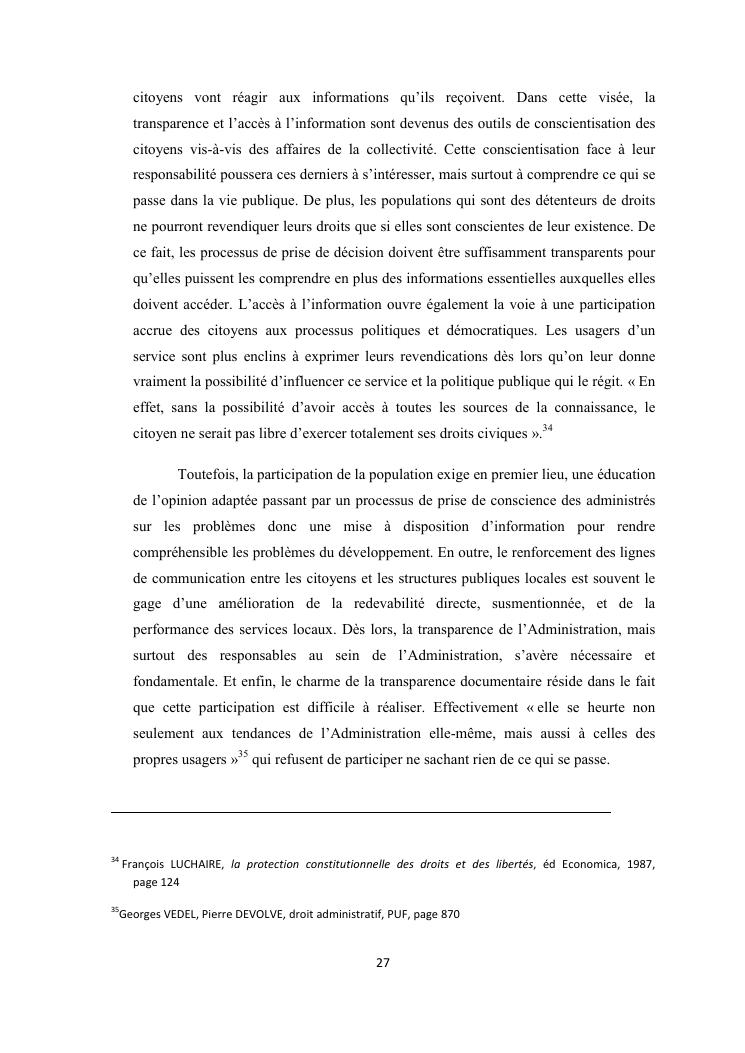 citoyens vont réagir aux informations qu'ils reçoivent. Dans cette visée, la transparence et l'accès à l'information sont devenus des outils de conscientisation des citoyens vis-à-vis des affaires de la collectivité. Cette conscientisation face à leur responsabilité poussera ces derniers à s'intéresser, mais surtout à comprendre ce qui se passe dans la vie publique. De plus, les populations qui sont des détenteurs de droits ne pourront revendiquer leurs droits que si elles sont conscientes de leur existence. De ce fait, les processus de prise de décision doivent être suffisamment transparents pour qu'elles puissent les comprendre en plus des informations essentielles auxquelles elles doivent accéder. L'accès à l'information ouvre également la voie à une participation accrue des citoyens aux processus politiques et démocratiques. Les usagers d'un service sont plus enclins à exprimer leurs revendications dès lors qu'on leur donne vraiment la possibilité d'influencer ce service et la politique publique qui le régit. « En effet, sans la possibilité d'avoir accès à toutes les sources de la connaissance, le citoyen ne serait pas libre d'exercer totalement ses droits civiques ».$^{34}$

Toutefois, la participation de la population exige en premier lieu, une éducation de l'opinion adaptée passant par un processus de prise de conscience des administrés sur les problèmes donc une mise à disposition d'information pour rendre compréhensible les problèmes du développement. En outre, le renforcement des lignes de communication entre les citoyens et les structures publiques locales est souvent le gage d'une amélioration de la redevabilité directe, susmentionnée, et de la performance des services locaux. Dès lors, la transparence de l'Administration, mais surtout des responsables au sein de l'Administration, s'avère nécessaire et fondamentale. Et enfin, le charme de la transparence documentaire réside dans le fait que cette participation est difficile à réaliser. Effectivement « elle se heurte non seulement aux tendances de l'Administration elle-même, mais aussi à celles des propres usagers »$^{35}$ qui refusent de participer ne sachant rien de ce qui se passe.

$^{34}$ François LUCHAIRE, la protection constitutionnelle des droits et des libertés, éd Economica, 1987, page 124

$^{35}$Georges VEDEL, Pierre DEVOLVE, droit administratif, PUF, page 870

27